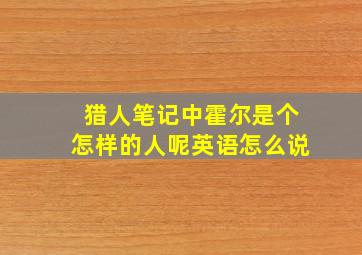 猎人笔记中霍尔是个怎样的人呢英语怎么说